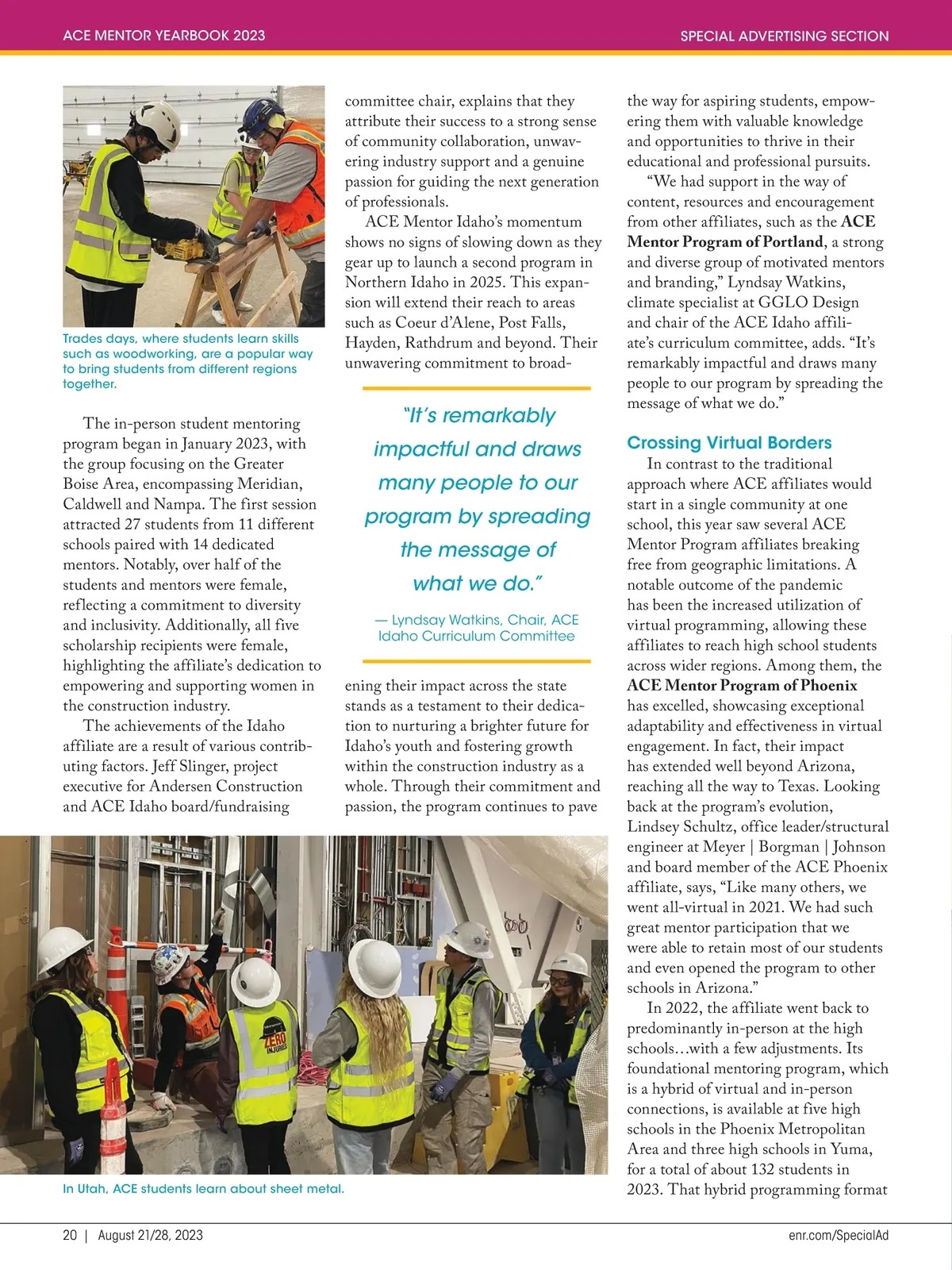 ACE MENTOR YEARBOOK 2023

SPECIAL ADVERTISING SECTION

Trades days, where students learn skills such as woodworking, are a popular way to bring students from different regions together.

The in-person student mentoring program began in January 2023, with the group focusing on the Greater Boise Area, encompassing Meridian, Caldwell and Nampa. The first session attracted 27 students from 11 different schools paired with 14 dedicated mentors. Notably, over half of the students and mentors were female, reflecting a commitment to diversity and inclusivity. Additionally, all five scholarship recipients were female, highlighting the affiliate's dedication to empowering and supporting women in the construction industry.

The achievements of the Idaho affiliate are a result of various contributing factors. Jeff Slinger, project executive for Andersen Construction and ACE Idaho board/fundraising committee chair, explains that they attribute their success to a strong sense of community collaboration, unwavering industry support and a genuine passion for guiding the next generation of professionals.

ACE Mentor Idaho's momentum shows no signs of slowing down as they gear up to launch a second program in Northern Idaho in 2025. This expansion will extend their reach to areas such as Coeur d'Alene, Post Falls, Hayden, Rathdrum and beyond. Their unwavering commitment to broadening their impact across the state stands as a testament to their dedication to nurturing a brighter future for Idaho's youth and fostering growth within the construction industry as a whole. Through their commitment and passion, the program continues to pave the way for aspiring students, empowering them with valuable knowledge and opportunities to thrive in their educational and professional pursuits.

"It's remarkably impactful and draws many people to our program by spreading the message of what we do."

— Lyndsay Watkins, Chair, ACE Idaho Curriculum Committee

"We had support in the way of content, resources and encouragement from other affiliates, such as the ACE Mentor Program of Portland, a strong and diverse group of motivated mentors and branding," Lyndsay Watkins, climate specialist at GGLO Design and chair of the ACE Idaho affiliate's curriculum committee, adds. "It's remarkably impactful and draws many people to our program by spreading the message of what we do."

Crossing Virtual Borders

In contrast to the traditional approach where ACE affiliates would start in a single community at one school, this year saw several ACE Mentor Program affiliates breaking free from geographic limitations. A notable outcome of the pandemic has been the increased utilization of virtual programming, allowing these affiliates to reach high school students across wider regions. Among them, the ACE Mentor Program of Phoenix has excelled, showcasing exceptional adaptability and effectiveness in virtual engagement. In fact, their impact has extended well beyond Arizona, reaching all the way to Texas. Looking back at the program's evolution, Lindsey Schultz, office leader/structural engineer at Meyer | Borgman | Johnson and board member of the ACE Phoenix affiliate, says, "Like many others, we went all-virtual in 2021. We had such great mentor participation that we were able to retain most of our students and even opened the program to other schools in Arizona."

In 2022, the affiliate went back to predominantly in-person at the high schools…with a few adjustments. Its foundational mentoring program, which is a hybrid of virtual and in-person connections, is available at five high schools in the Phoenix Metropolitan Area and three high schools in Yuma, for a total of about 132 students in 2023. That hybrid programming format

ZERO INJURIES

In Utah, ACE students learn about sheet metal.

20 | August 21/28, 2023

enr.com/SpecialAd